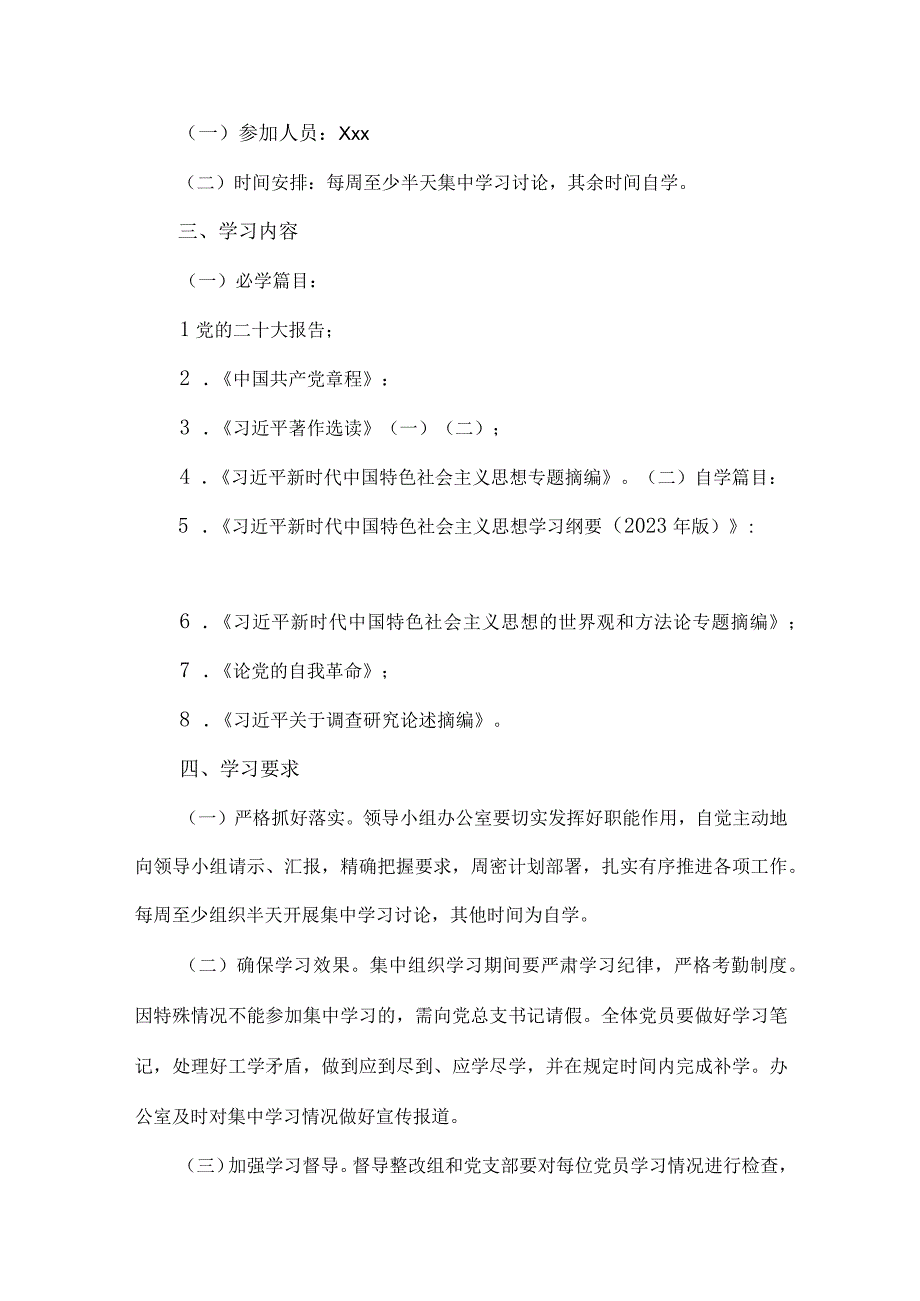 （一）参加人员：Xxx

（二）时间安排：每周至少半天集中学习讨论，其余时间自学。

三、学习内容

（一）必学篇目：

1 党的二十大报告；

2 .《中国共产党章程》：

3 .《习近平著作选读》（一）（二）；

4 .《习近平新时代中国特色社会主义思想专题摘编》。（二）自学篇目：

5 .《习近平新时代中国特色社会主义思想学习纲要（2023 年版）》：

6 .《习近平新时代中国特色社会主义思想的世界观和方法论专题摘编》；

7 .《论党的自我革命》；

8 .《习近平关于调查研究论述摘编》。

四、学习要求

（一）严格抓好落实。领导小组办公室要切实发挥好职能作用，自觉主动地向领导小组请示、汇报，精确把握要求，周密计划部署，扎实有序推进各项工作。每周至少组织半天开展集中学习讨论，其他时间为自学。

（二）确保学习效果。集中组织学习期间要严肃学习纪律，严格考勤制度。因特殊情况不能参加集中学习的，需向党总支书记请假。全体党员要做好学习笔记，处理好工学矛盾，做到应到尽到、应学尽学，并在规定时间内完成补学。办公室及时对集中学习情况做好宣传报道。

（三）加强学习督导。督导整改组和党支部要对每位党员学习情况进行检查，